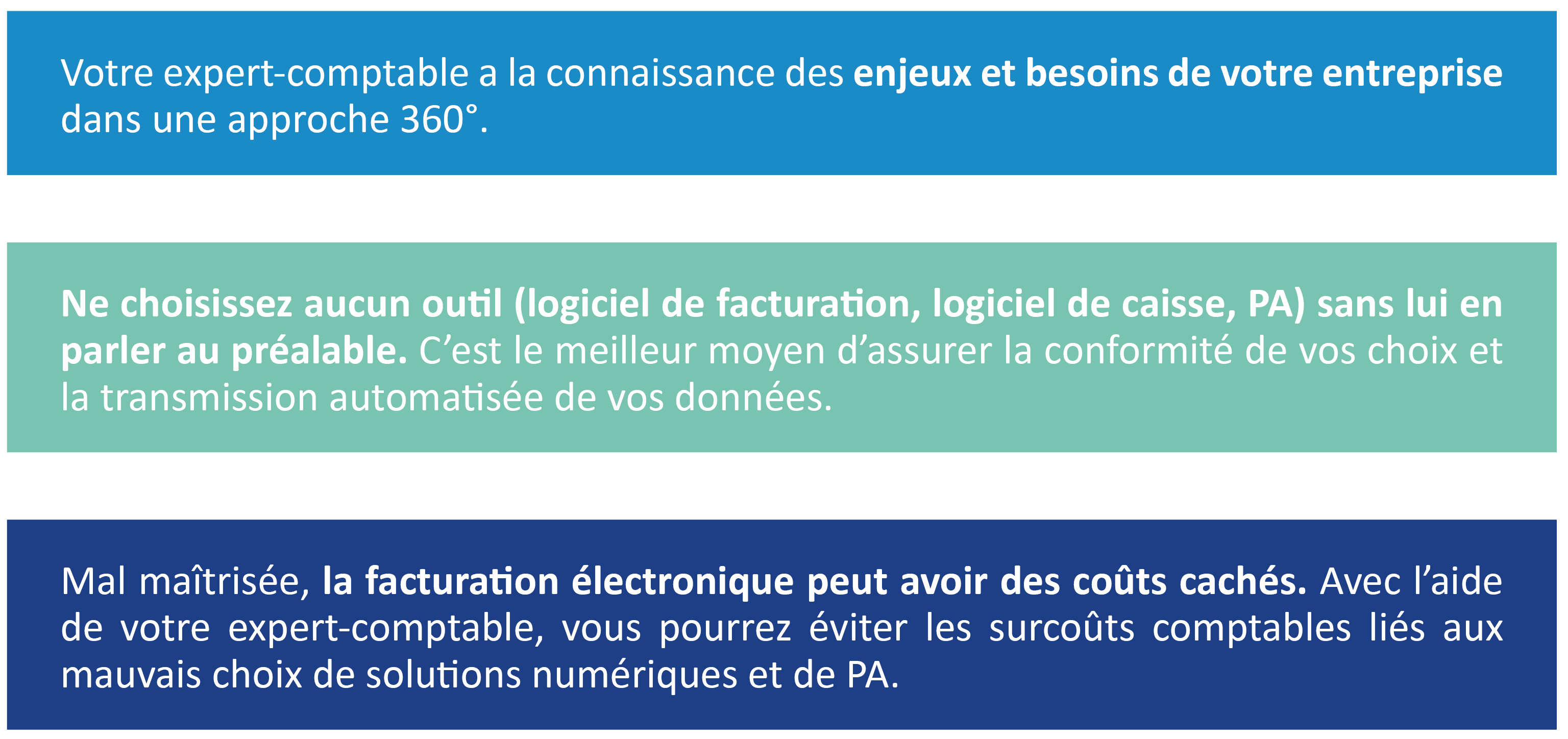 Votre expert-comptable a la connaissance des enjeux et besoins de votre entreprise dans une approche 360°.

Ne choisissez aucun outil (logiciel de facturation, logiciel de caisse, PA) sans lui en parler au préalable. C’est le meilleur moyen d’assurer la conformité de vos choix et la transmission automatisée de vos données.

Mal maîtrisée, la facturation électronique peut avoir des coûts cachés. Avec l’aide de votre expert-comptable, vous pourrez éviter les surcoûts comptables liés aux mauvais choix de solutions numériques et de PA.